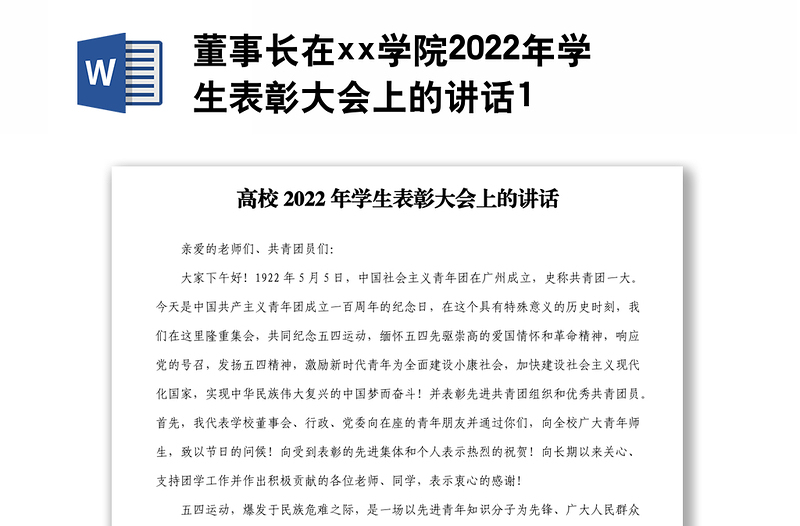 W

董事长在xx学院2022年学生表彰大会上的讲话1

高校 2022 年学生表彰大会上的讲话

亲爱的老师们、共青团员们:

大家下午好!1922 年 5 月 5 日，中国社会主义青年团在广州成立，史称共青团一大。今天是中国共产主义青年团成立一百周年的纪念日，在这个具有特殊意义的历史时刻，我们在这里隆重集会，共同纪念五四运动，缅怀五四先驱崇高的爱国情怀和革命精神，响应党的号召，发扬五四精神，激励新时代青年为全面建设小康社会，加快建设社会主义现代化国家，实现中华民族伟大复兴的中国梦而奋斗!并表彰先进共青团组织和优秀共青团员。首先，我代表学校董事会、行政、党委向在座的青年朋友并通过你们，向全校广大青年师生，致以节日的问候!向受到表彰的先进集体和个人表示热烈的祝贺!向长期以来关心、支持团学工作并作出积极贡献的各位老师、同学，表示衷心的感谢!

五四运动，爆发于民族危难之际，是一场以先进青年知识分子为先锋、广大人民群众